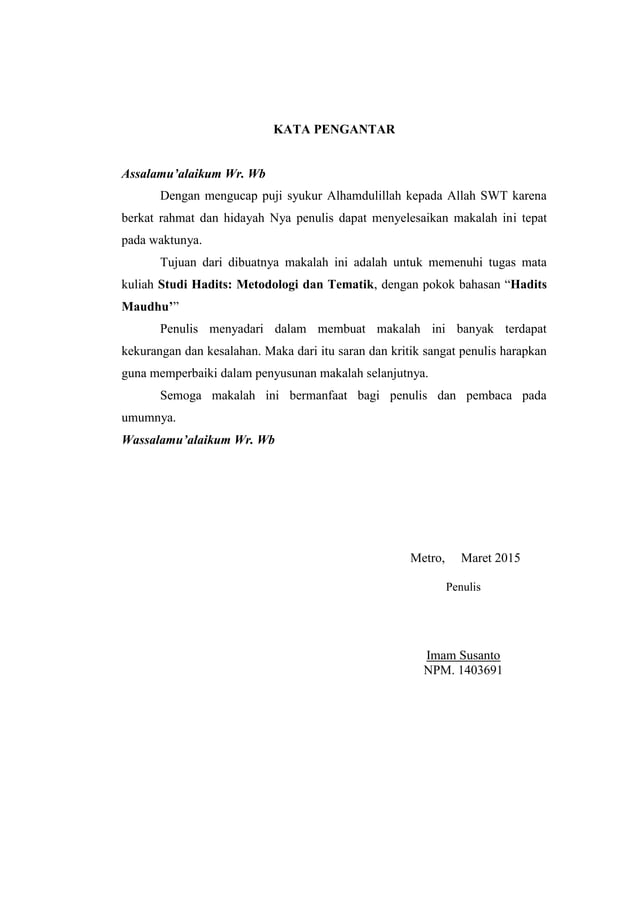 KATA PENGANTAR

Assalamu'alaikum Wr. Wb

Dengan mengucap puji syukur Alhamdulillah kepada Allah SWT karena berkat rahmat dan hidayah Nya penulis dapat menyelesaikan makalah ini tepat pada waktunya.

Tujuan dari dibuatnya makalah ini adalah untuk memenuhi tugas mata kuliah Studi Hadits: Metodologi dan Tematik, dengan pokok bahasan "Hadits Maudhu'"

Penulis menyadari dalam membuat makalah ini banyak terdapat kekurangan dan kesalahan. Maka dari itu saran dan kritik sangat penulis harapkan guna memperbaiki dalam penyusunan makalah selanjutnya.

Semoga makalah ini bermanfaat bagi penulis dan pembaca pada umumnya.

Wassalamu'alaikum Wr. Wb

Metro, Maret 2015

Penulis

Imam Susanto
NPM. 1403691